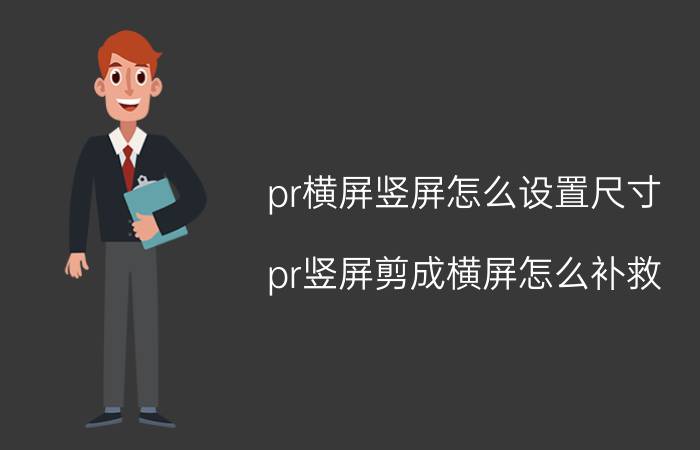 pr横屏竖屏怎么设置尺寸

pr竖屏剪成横屏怎么补救